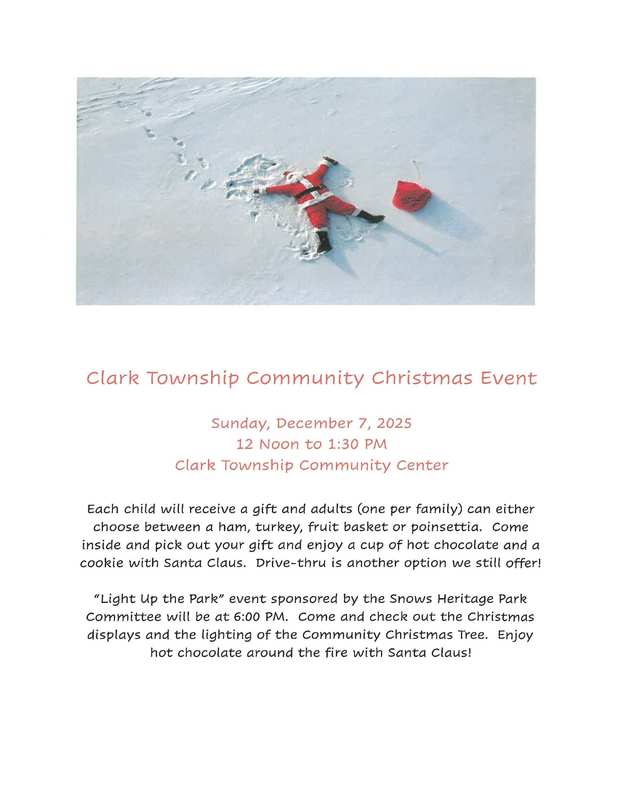 Clark Township Community Christmas Event

Sunday, December 7, 2025
12 Noon to 1:30 PM
Clark Township Community Center

Each child will receive a gift and adults (one per family) can either choose between a ham, turkey, fruit basket or poinsettia. Come inside and pick out your gift and enjoy a cup of hot chocolate and a cookie with Santa Claus. Drive-thru is another option we still offer!

"Light Up the Park" event sponsored by the Snows Heritage Park Committee will be at 6:00 PM. Come and check out the Christmas displays and the lighting of the Community Christmas Tree. Enjoy hot chocolate around the fire with Santa Claus!